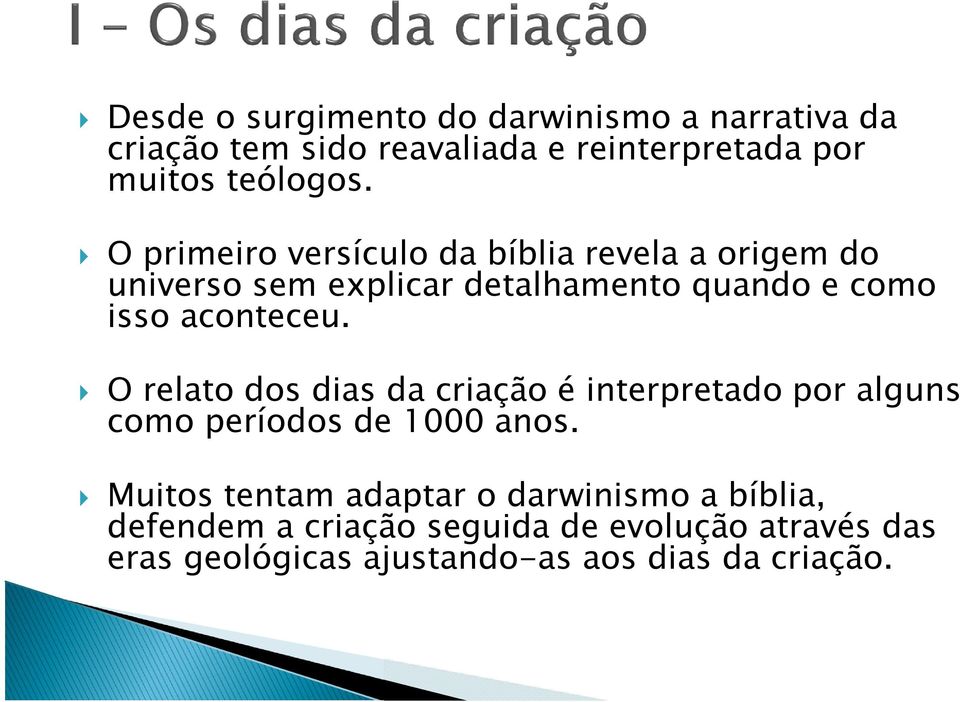 I – Os dias da criação

Desde o surgimento do darwinismo a narrativa da criação tem sido reavaliada e reinterpretada por muitos teólogos.

O primeiro versículo da bíblia revela a origem do universo sem explicar detalhamento quando e como isso aconteceu.

O relato dos dias da criação é interpretado por alguns como períodos de 1000 anos.

Muitos tentam adaptar o darwinismo a bíblia, defendem a criação seguida de evolução através das eras geológicas ajustando-as aos dias da criação.